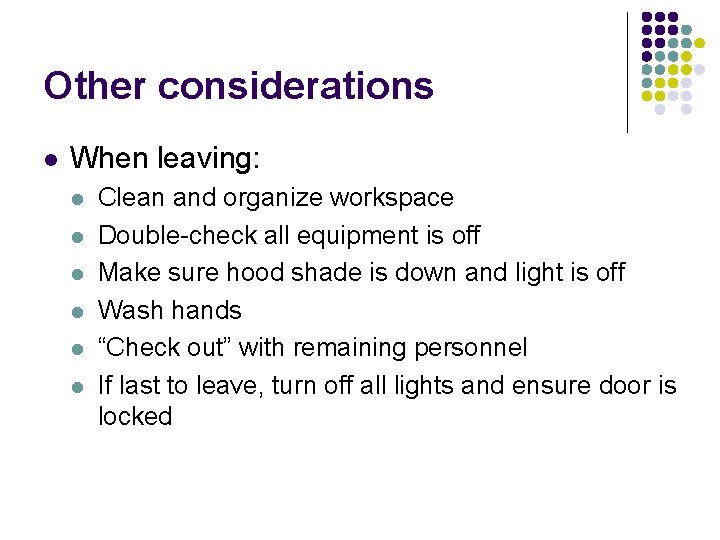 Other considerations

- When leaving:
  - Clean and organize workspace
  - Double-check all equipment is off
  - Make sure hood shade is down and light is off
  - Wash hands
  - “Check out” with remaining personnel
  - If last to leave, turn off all lights and ensure door is locked